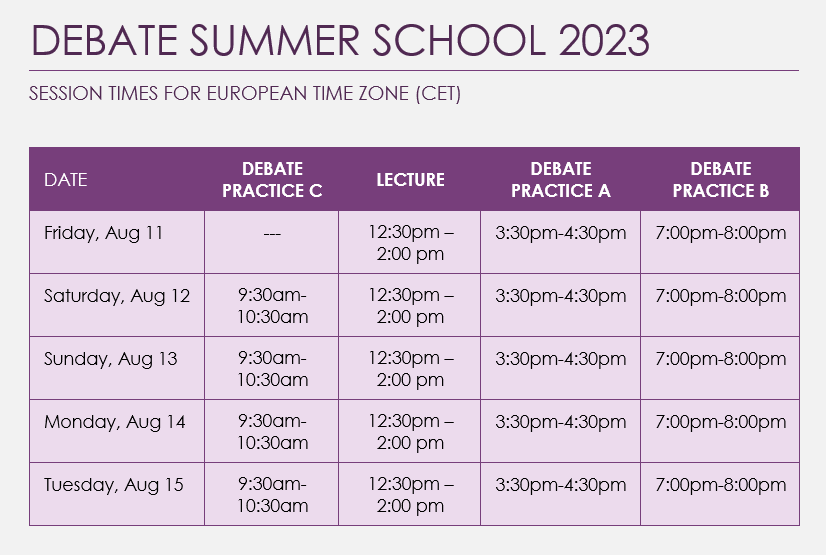 DEBATE SUMMER SCHOOL 2023

SESSION TIMES FOR EUROPEAN TIME ZONE (CET)

| DATE | DEBATE PRACTICE C | LECTURE | DEBATE PRACTICE A | DEBATE PRACTICE B |
|---|---|---|---|---|
| Friday, Aug 11 | --- | 12:30pm – 2:00 pm | 3:30pm-4:30pm | 7:00pm-8:00pm |
| Saturday, Aug 12 | 9:30am-10:30am | 12:30pm – 2:00 pm | 3:30pm-4:30pm | 7:00pm-8:00pm |
| Sunday, Aug 13 | 9:30am-10:30am | 12:30pm – 2:00 pm | 3:30pm-4:30pm | 7:00pm-8:00pm |
| Monday, Aug 14 | 9:30am-10:30am | 12:30pm – 2:00 pm | 3:30pm-4:30pm | 7:00pm-8:00pm |
| Tuesday, Aug 15 | 9:30am-10:30am | 12:30pm – 2:00 pm | 3:30pm-4:30pm | 7:00pm-8:00pm |